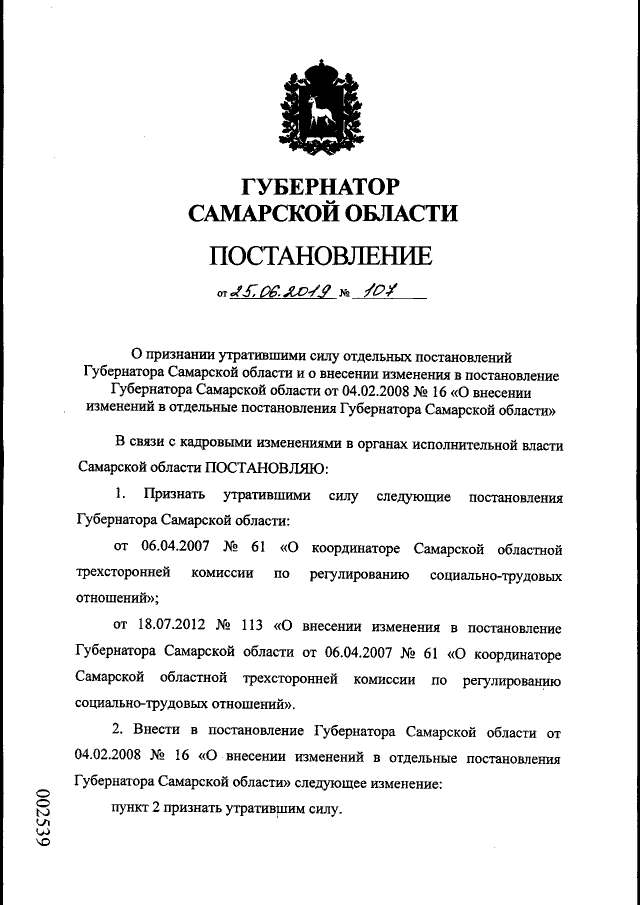 ГУБЕРНАТОР
САМАРСКОЙ ОБЛАСТИ

ПОСТАНОВЛЕНИЕ

от 25.06.2019 № 107

О признании утратившими силу отдельных постановлений Губернатора Самарской области и о внесении изменения в постановление Губернатора Самарской области от 04.02.2008 № 16 «О внесении изменений в отдельные постановления Губернатора Самарской области»

В связи с кадровыми изменениями в органах исполнительной власти Самарской области ПОСТАНОВЛЯЮ:

1. Признать утратившими силу следующие постановления Губернатора Самарской области:

от 06.04.2007 № 61 «О координаторе Самарской областной трехсторонней комиссии по регулированию социально-трудовых отношений»;

от 18.07.2012 № 113 «О внесении изменения в постановление Губернатора Самарской области от 06.04.2007 № 61 «О координаторе Самарской областной трехсторонней комиссии по регулированию социально-трудовых отношений».

2. Внести в постановление Губернатора Самарской области от 04.02.2008 № 16 «О внесении изменений в отдельные постановления Губернатора Самарской области» следующее изменение:

пункт 2 признать утратившим силу.

002539